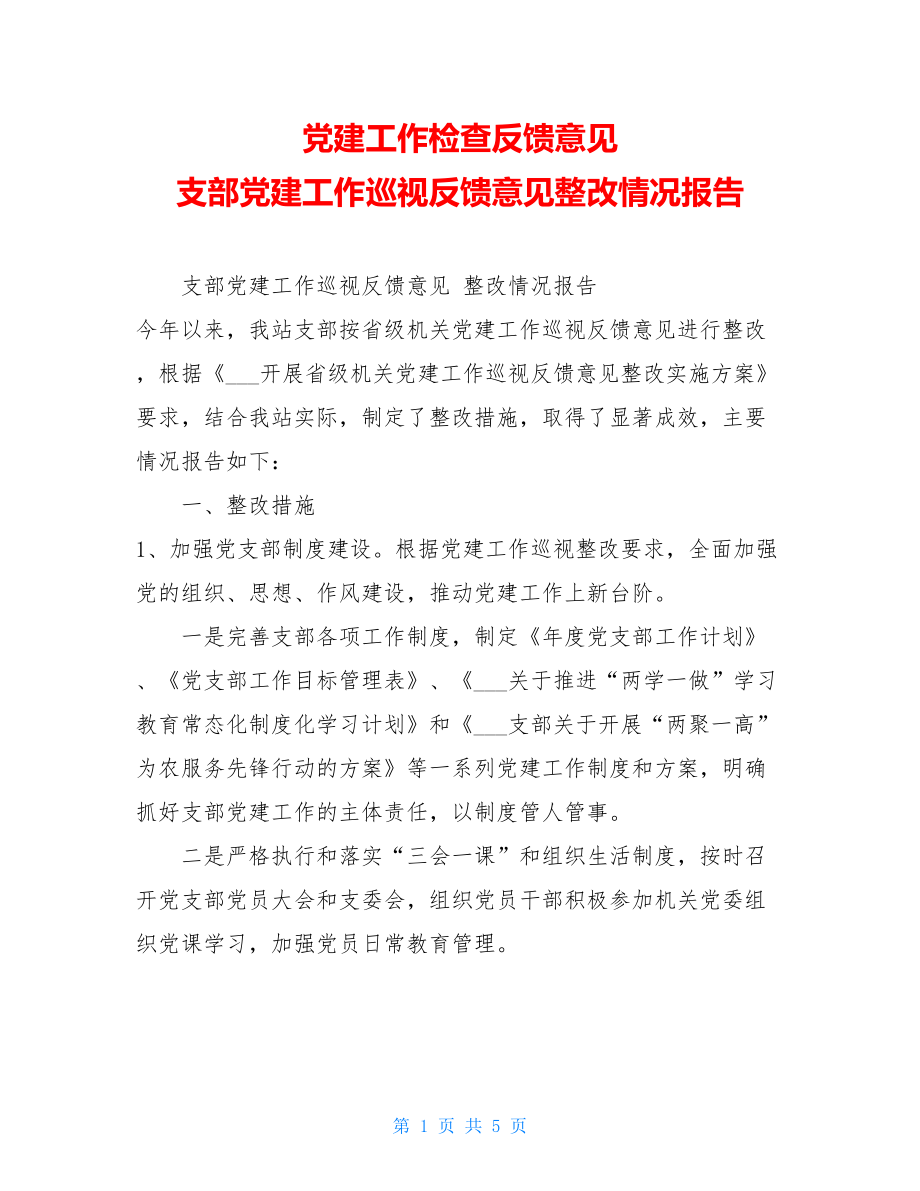 党建工作检查反馈意见
支部党建工作巡视反馈意见整改情况报告

支部党建工作巡视反馈意见 整改情况报告

今年以来，我站支部按省级机关党建工作巡视反馈意见进行整改，根据《___开展省级机关党建工作巡视反馈意见整改实施方案》要求，结合我站实际，制定了整改措施，取得了显著成效，主要情况报告如下：

一、整改措施

1、加强党支部制度建设。根据党建工作巡视整改要求，全面加强党的组织、思想、作风建设，推动党建工作上新台阶。

一是完善支部各项工作制度，制定《年度党支部工作计划》、《党支部工作目标管理表》、《___关于推进“两学一做”学习教育常态化制度化学习计划》和《___支部关于开展“两聚一高”为农服务先锋行动的方案》等一系列党建工作制度和方案，明确抓好支部党建工作的主体责任，以制度管人管事。

二是严格执行和落实“三会一课”和组织生活制度，按时召开党支部党员大会和支委会，组织党员干部积极参加机关党委组织党课学习，加强党员日常教育管理。

第 1 页 共 5 页